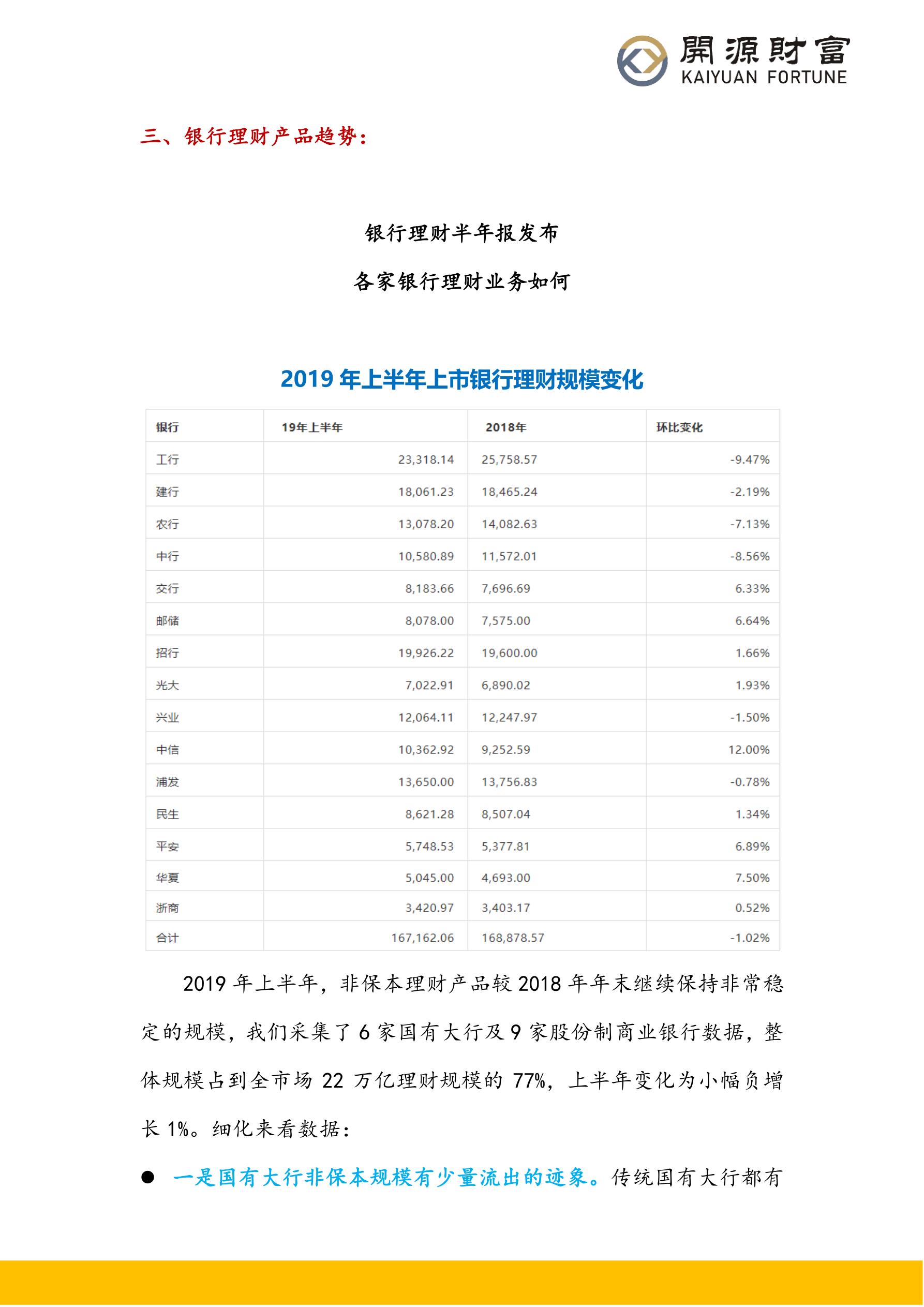 開源財富
KAIYUAN FORTUNE

三、银行理财产品趋势：

银行理财半年报发布

各家银行理财业务如何

2019 年上半年上市银行理财规模变化

| 银行 | 19年上半年 | 2018年 | 环比变化 |
|---|---|---|---|
| 工行 | 23,318.14 | 25,758.57 | -9.47% |
| 建行 | 18,061.23 | 18,465.24 | -2.19% |
| 农行 | 13,078.20 | 14,082.63 | -7.13% |
| 中行 | 10,580.89 | 11,572.01 | -8.56% |
| 交行 | 8,183.66 | 7,696.69 | 6.33% |
| 邮储 | 8,078.00 | 7,575.00 | 6.64% |
| 招行 | 19,926.22 | 19,600.00 | 1.66% |
| 光大 | 7,022.91 | 6,890.02 | 1.93% |
| 兴业 | 12,064.11 | 12,247.97 | -1.50% |
| 中信 | 10,362.92 | 9,252.59 | 12.00% |
| 浦发 | 13,650.00 | 13,756.83 | -0.78% |
| 民生 | 8,621.28 | 8,507.04 | 1.34% |
| 平安 | 5,748.53 | 5,377.81 | 6.89% |
| 华夏 | 5,045.00 | 4,693.00 | 7.50% |
| 浙商 | 3,420.97 | 3,403.17 | 0.52% |
| 合计 | 167,162.06 | 168,878.57 | -1.02% |

2019 年上半年，非保本理财产品较 2018 年年末继续保持非常稳定的规模，我们采集了 6 家国有大行及 9 家股份制商业银行数据，整体规模占到全市场 22 万亿理财规模的 77%，上半年变化为小幅负增长 1%。细化来看数据：

● 一是国有大行非保本规模有少量流出的迹象。传统国有大行都有